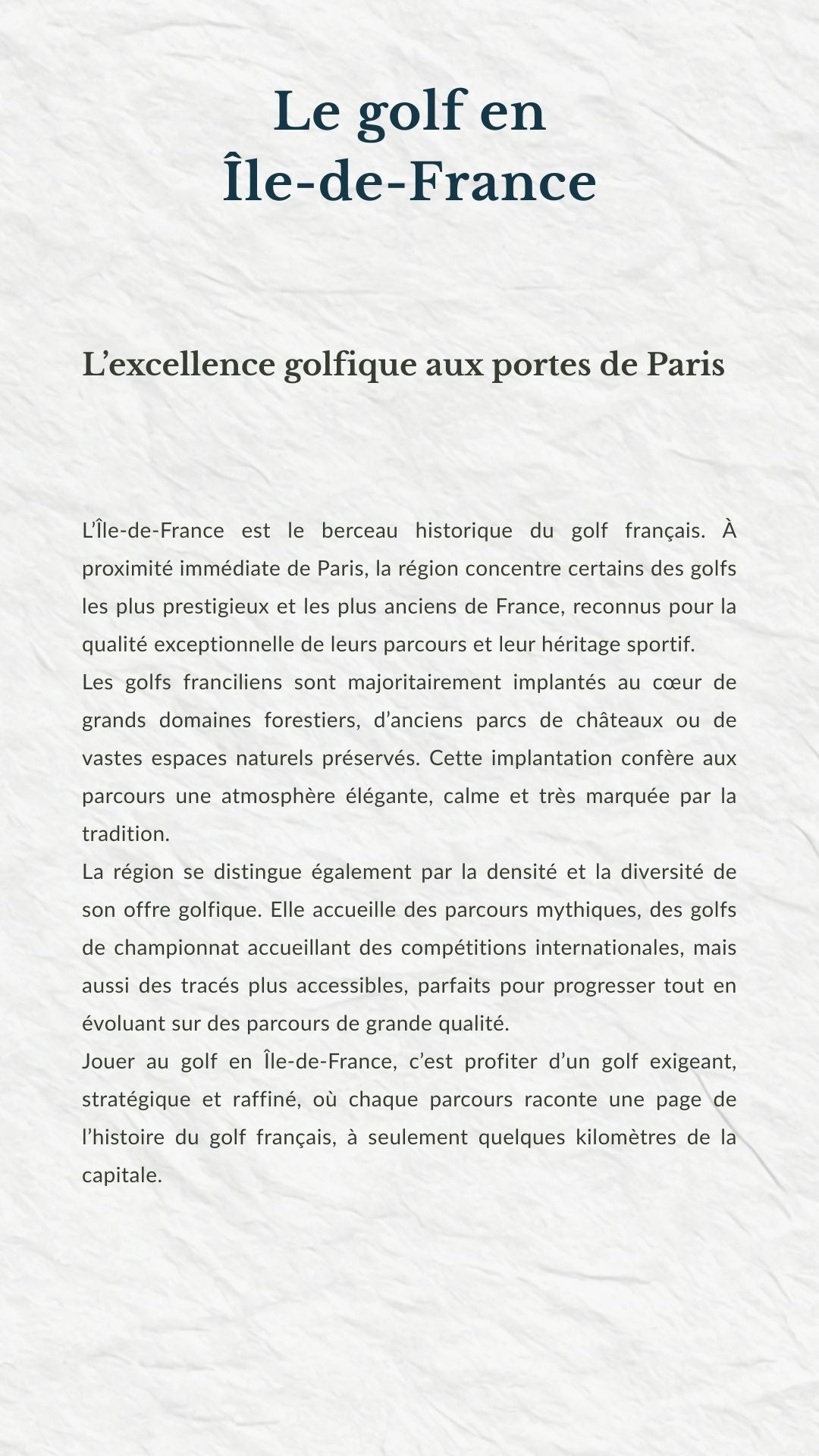 Le golf en Île-de-France

L’excellence golfique aux portes de Paris

L’Île-de-France est le berceau historique du golf français. À proximité immédiate de Paris, la région concentre certains des golfs les plus prestigieux et les plus anciens de France, reconnus pour la qualité exceptionnelle de leurs parcours et leur héritage sportif.

Les golfs franciliens sont majoritairement implantés au cœur de grands domaines forestiers, d’anciens parcs de châteaux ou de vastes espaces naturels préservés. Cette implantation confère aux parcours une atmosphère élégante, calme et très marquée par la tradition.

La région se distingue également par la densité et la diversité de son offre golfique. Elle accueille des parcours mythiques, des golfs de championnat accueillant des compétitions internationales, mais aussi des tracés plus accessibles, parfaits pour progresser tout en évoluant sur des parcours de grande qualité.

Jouer au golf en Île-de-France, c’est profiter d’un golf exigeant, stratégique et raffiné, où chaque parcours raconte une page de l’histoire du golf français, à seulement quelques kilomètres de la capitale.